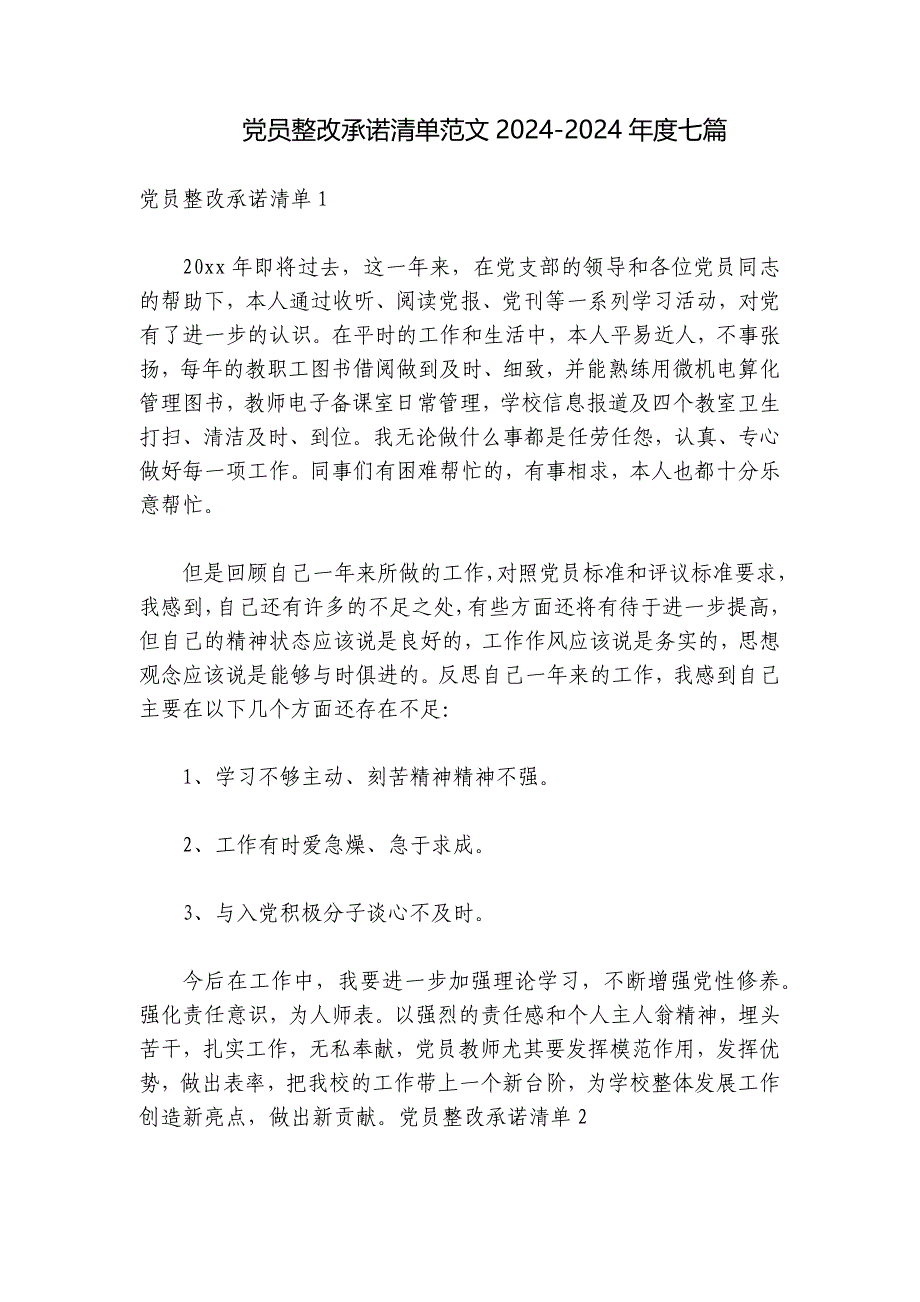 党员整改承诺清单范文 2024-2024 年度七篇

党员整改承诺清单 1

20xx 年即将过去，这一年来，在党支部的领导和各位党员同志的帮助下，本人通过收听、阅读党报、党刊等一系列学习活动，对党有了进一步的认识。在平时的工作和生活中，本人平易近人，不事张扬，每年的教职工图书借阅做到及时、细致，并能熟练用微机电算化管理图书，教师电子备课室日常管理，学校信息报道及四个教室卫生打扫、清洁及时、到位。我无论做什么事都是任劳任怨，认真、专心做好每一项工作。同事们有困难帮忙的，有事相求，本人也都十分乐意帮忙。

但是回顾自己一年来所做的工作，对照党员标准和评议标准要求，我感到，自己还有许多的不足之处，有些方面还将有待于进一步提高，但自己的精神状态应该说是良好的，工作作风应该说是务实的，思想观念应该说是能够与时俱进的。反思自己一年来的工作，我感到自己主要在以下几个方面还存在不足:

1、学习不够主动、刻苦精神精神不强。

2、工作有时爱急燥、急于求成。

3、与入党积极分子谈心不及时。

今后在工作中，我要进一步加强理论学习，不断增强党性修养。强化责任意识，为人师表。以强烈的责任感和个人主人翁精神，埋头苦干，扎实工作，无私奉献，党员教师尤其要发挥模范作用，发挥优势，做出表率，把我校的工作带上一个新台阶，为学校整体发展工作创造新亮点，做出新贡献。党员整改承诺清单 2